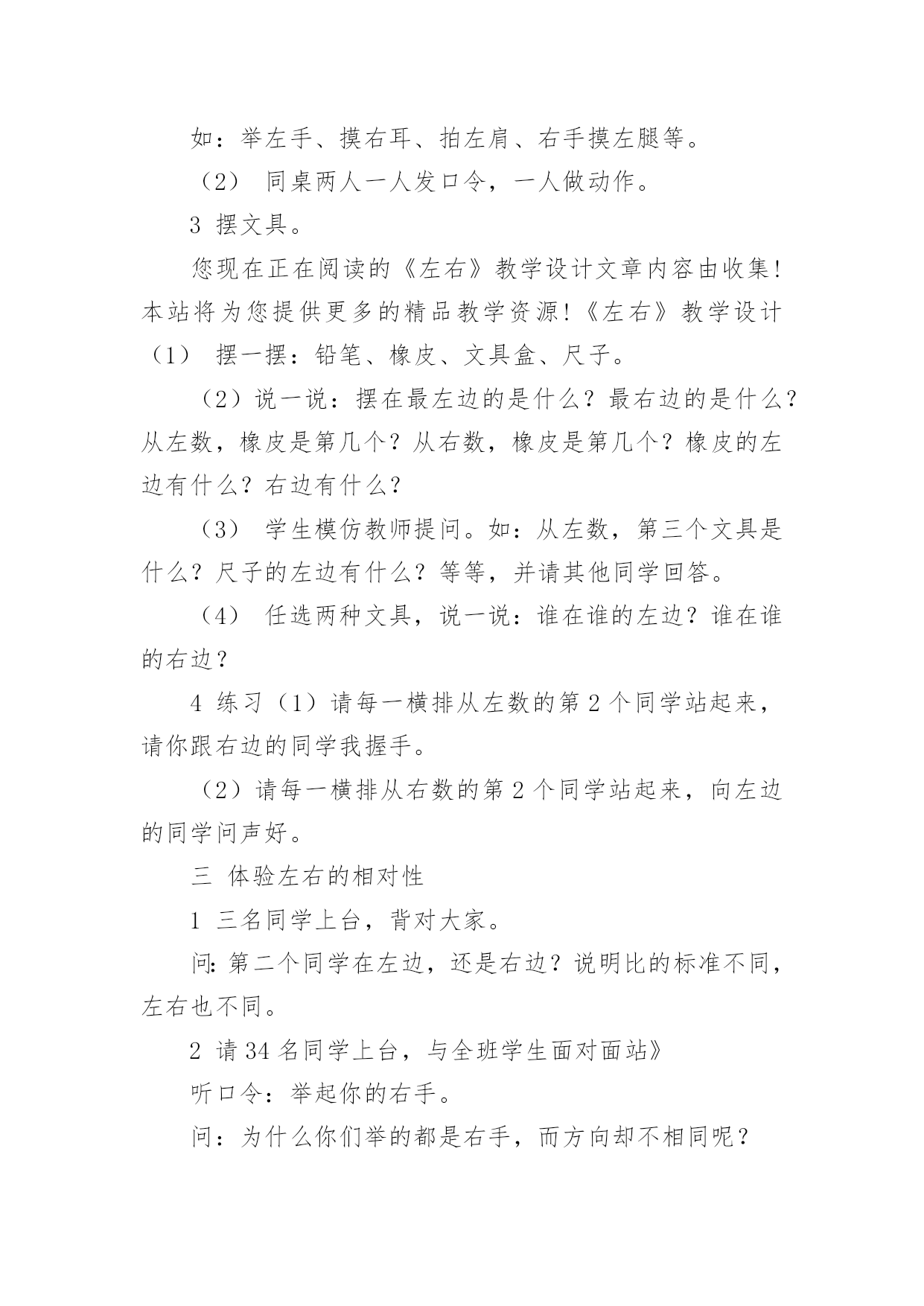 如：举左手、摸右耳、拍左肩、右手摸左腿等。

（2） 同桌两人一人发口令，一人做动作。

3 摆文具。

您现在正在阅读的《左右》教学设计文章内容由收集!本站将为您提供更多的精品教学资源!《左右》教学设计（1） 摆一摆：铅笔、橡皮、文具盒、尺子。

（2）说一说：摆在最左边的是什么？最右边的是什么？从左数，橡皮是第几个？从右数，橡皮是第几个？橡皮的左边有什么？右边有什么？

（3） 学生模仿教师提问。如：从左数，第三个文具是什么？尺子的左边有什么？等等，并请其他同学回答。

（4） 任选两种文具，说一说：谁在谁的左边？谁在谁的右边？

4 练习（1）请每一横排从左数的第 2 个同学站起来，请你跟右边的同学我握手。

（2）请每一横排从右数的第 2 个同学站起来，向左边的同学问声好。

三 体验左右的相对性

1 三名同学上台，背对大家。

问:第二个同学在左边，还是右边？说明比的标准不同，左右也不同。

2 请 34 名同学上台，与全班学生面对面站》

听口令：举起你的右手。

问：为什么你们举的都是右手，而方向却不相同呢？